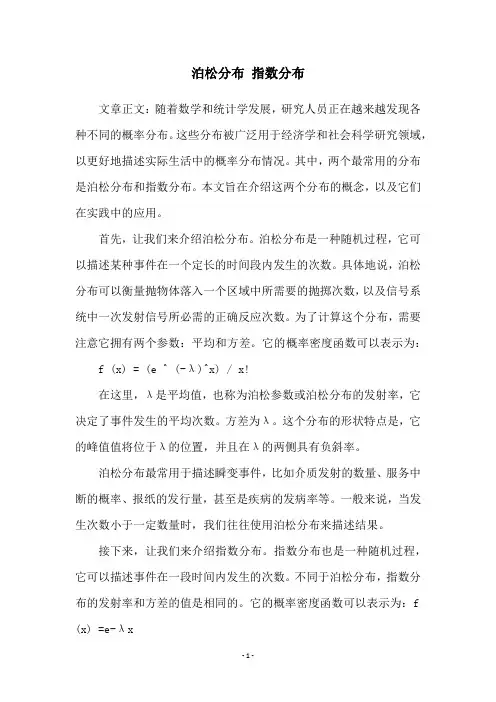 泊松分布 指数分布

文章正文：随着数学和统计学发展，研究人员正在越来越发现各种不同的概率分布。这些分布被广泛用于经济学和社会科学研究领域，以更好地描述实际生活中的概率分布情况。其中，两个最常用的分布是泊松分布和指数分布。本文旨在介绍这两个分布的概念，以及它们在实践中的应用。

首先，让我们来介绍泊松分布。泊松分布是一种随机过程，它可以描述某种事件在一个定长的时间段内发生的次数。具体地说，泊松分布可以衡量抛物体落入一个区域中所需要的抛掷次数，以及信号系统中一次发射信号所必需的正确反应次数。为了计算这个分布，需要注意它拥有两个参数：平均和方差。它的概率密度函数可以表示为：

f (x) = (e ^ (-λ)^x) / x!

在这里，λ是平均值，也称为泊松参数或泊松分布的发射率，它决定了事件发生的平均次数。方差为λ。这个分布的形状特点是，它的峰值值将位于λ的位置，并且在λ的两侧具有负斜率。

泊松分布最常用于描述瞬变事件，比如介质发射的数量、服务中断的概率、报纸的发行量，甚至是疾病的发病率等。一般来说，当发生次数小于一定数量时，我们往往使用泊松分布来描述结果。

接下来，让我们来介绍指数分布。指数分布也是一种随机过程，它可以描述事件在一段时间内发生的次数。不同于泊松分布，指数分布的发射率和方差的值是相同的。它的概率密度函数可以表示为：f (x) =e-λx

-1-